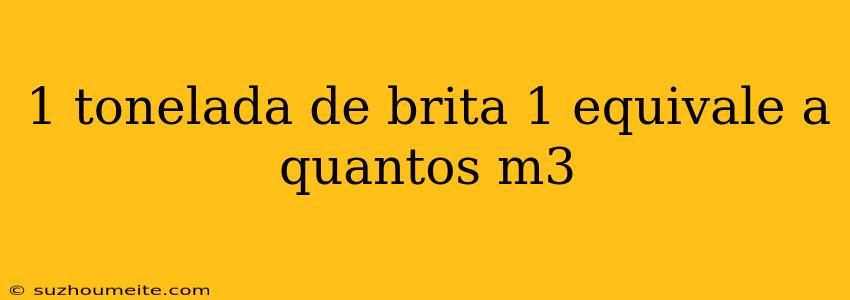 1 tonelada de brita 1 equivale a quantos m3

© suzhoumeite.com